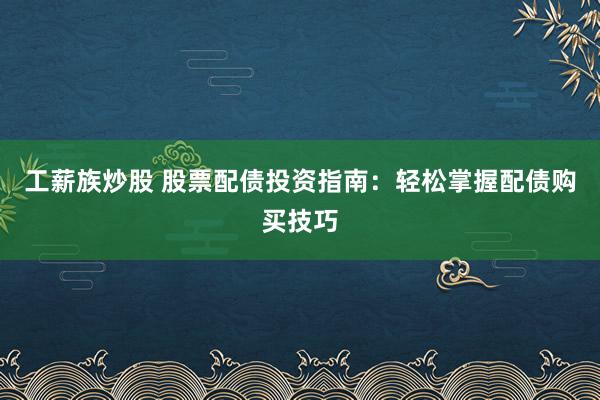 工薪族炒股 股票配债投资指南：轻松掌握配债购买技巧